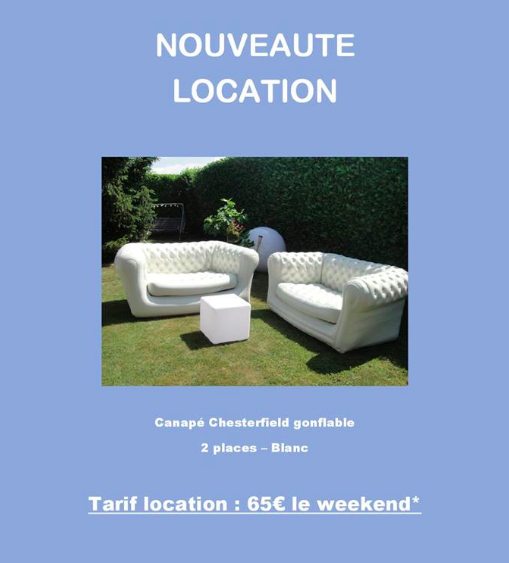 NOUVEAUTE
LOCATION

Canapé Chesterfield gonflable

2 places – Blanc

Tarif location : 65€ le weekend*